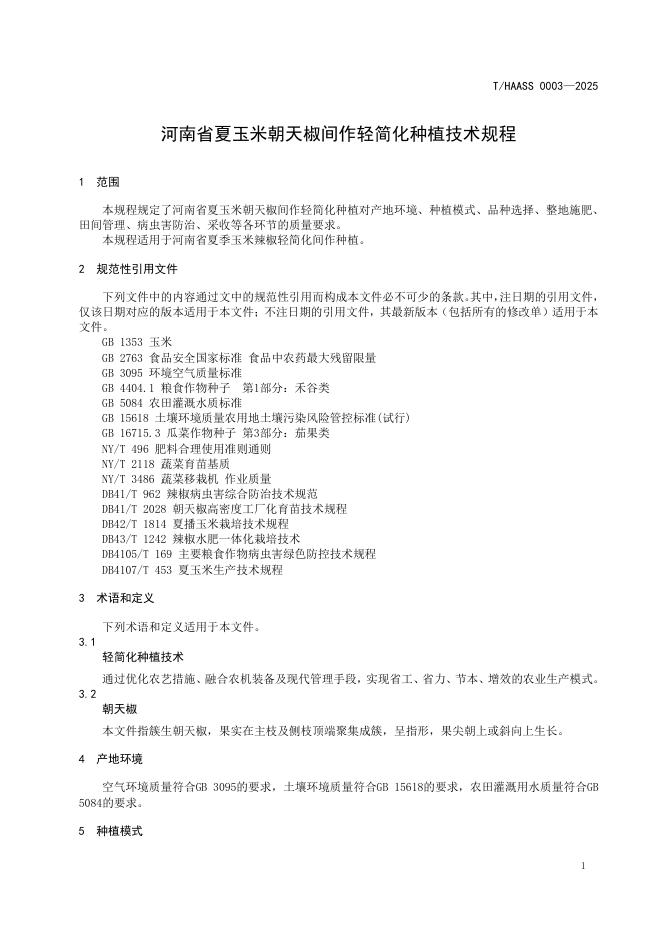 T/HAASS 0003—2025

河南省夏玉米朝天椒间作轻简化种植技术规程

1 范围

本规程规定了河南省夏玉米朝天椒间作轻简化种植对产地环境、种植模式、品种选择、整地施肥、田间管理、病虫害防治、采收等各环节的质量要求。

本规程适用于河南省夏季玉米辣椒轻简化间作种植。

2 规范性引用文件

下列文件中的内容通过文中的规范性引用而构成本文件必不可少的条款。其中，注日期的引用文件，仅该日期对应的版本适用于本文件；不注日期的引用文件，其最新版本（包括所有的修改单）适用于本文件。

GB 1353 玉米
GB 2763 食品安全国家标准 食品中农药最大残留限量
GB 3095 环境空气质量标准
GB 4404.1 粮食作物种子 第1部分：禾谷类
GB 5084 农田灌溉水质标准
GB 15618 土壤环境质量农用地土壤污染风险管控标准(试行)
GB 16715.3 瓜菜作物种子 第3部分：茄果类
NY/T 496 肥料合理使用准则通则
NY/T 2118 蔬菜育苗基质
NY/T 3486 蔬菜移栽机 作业质量
DB41/T 962 辣椒病虫害综合防治技术规范
DB41/T 2028 朝天椒高密度工厂化育苗技术规程
DB42/T 1814 夏播玉米栽培技术规程
DB43/T 1242 辣椒水肥一体化栽培技术
DB4105/T 169 主要粮食作物病虫害绿色防控技术规程
DB4107/T 453 夏玉米生产技术规程

3 术语和定义

下列术语和定义适用于本文件。

3.1
轻简化种植技术

通过优化农艺措施、融合农机装备及现代管理手段，实现省工、省力、节本、增效的农业生产模式。

3.2
朝天椒

本文件指簇生朝天椒，果实在主枝及侧枝顶端聚集成簇，呈指形，果尖朝上或斜向上生长。

4 产地环境

空气环境质量符合GB 3095的要求，土壤环境质量符合GB 15618的要求，农田灌溉用水质量符合GB 5084的要求。

5 种植模式

1